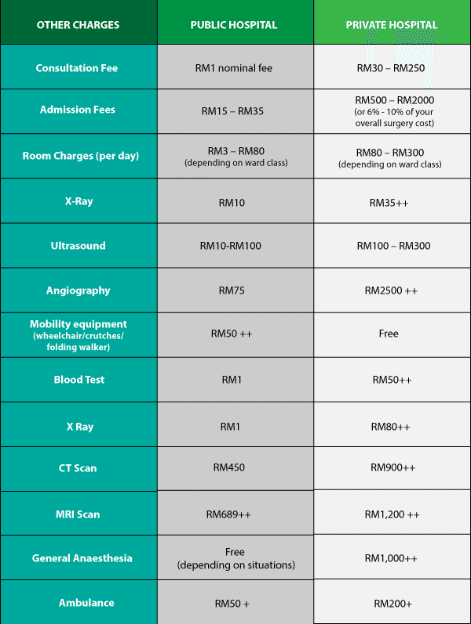 | OTHER CHARGES | PUBLIC HOSPITAL | PRIVATE HOSPITAL |
|---|---|---|
| Consultation Fee | RM1 nominal fee | RM30 – RM250 |
| Admission Fees | RM15 – RM35 | RM500 – RM2000 (or 6% - 10% of your overall surgery cost) |
| Room Charges (per day) | RM3 – RM80 (depending on ward class) | RM80 – RM300 (depending on ward class) |
| X-Ray | RM10 | RM35++ |
| Ultrasound | RM10-RM100 | RM100 – RM300 |
| Angiography | RM75 | RM2500 ++ |
| Mobility equipment (wheelchair/crutches/ folding walker) | RM50 ++ | Free |
| Blood Test | RM1 | RM50++ |
| X Ray | RM1 | RM80++ |
| CT Scan | RM450 | RM900++ |
| MRI Scan | RM689++ | RM1,200 ++ |
| General Anaesthesia | Free (depending on situations) | RM1,000++ |
| Ambulance | RM50 + | RM200+ |